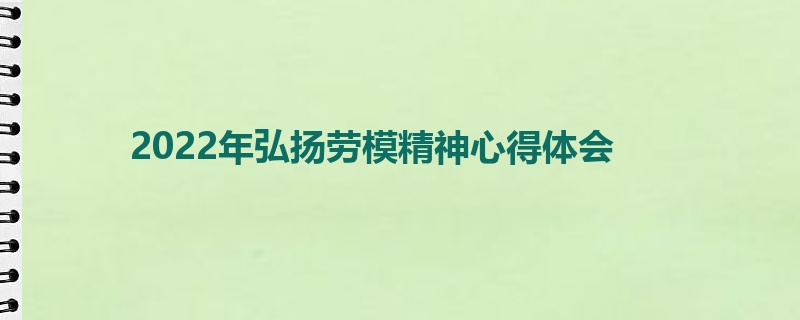 2022年弘扬劳模精神心得体会